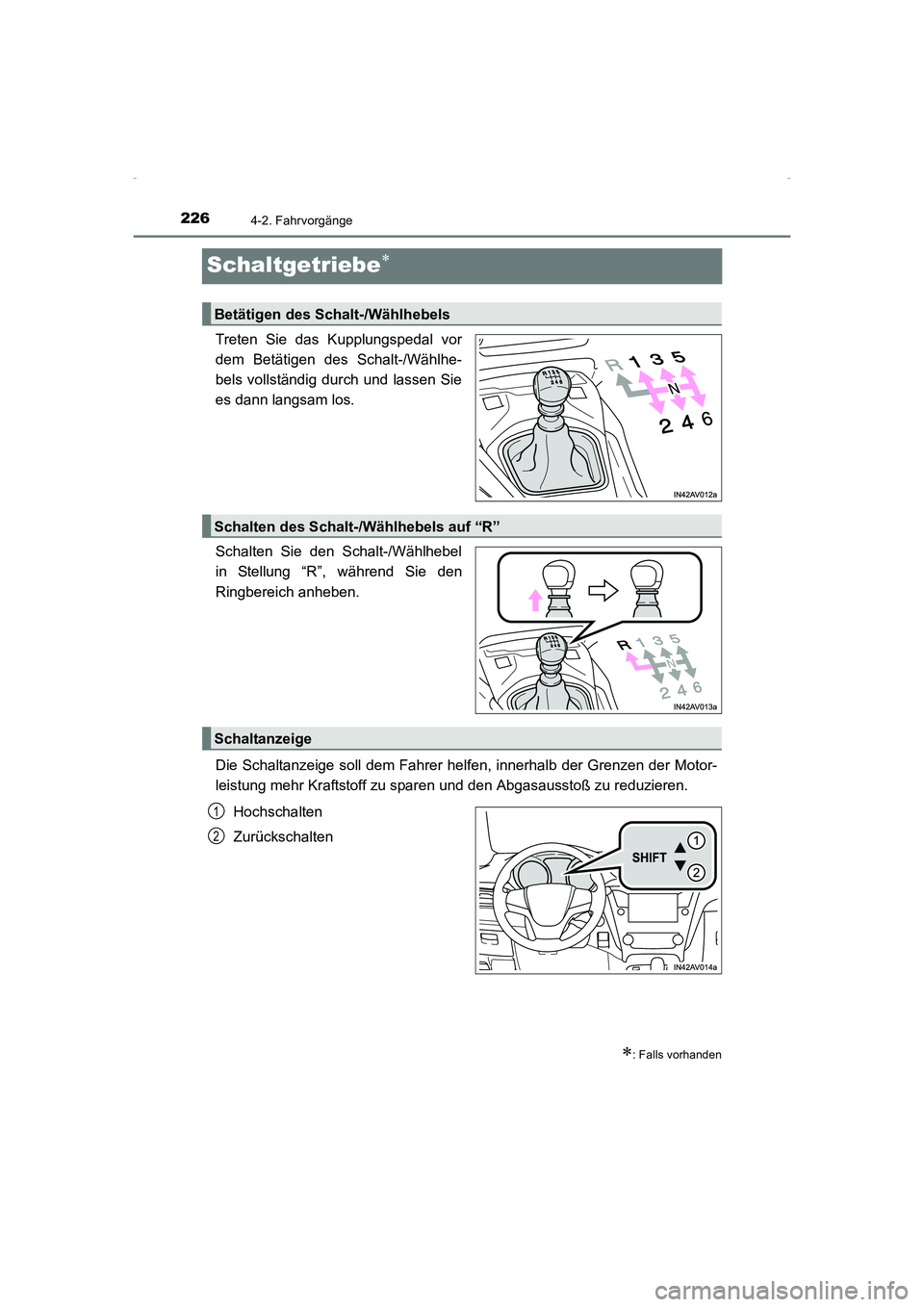 226 4-2. Fahrvorgänge

Schaltgetriebe*

Betätigen des Schalt-/Wählhebels

Treten Sie das Kupplungspedal vor dem Betätigen des Schalt-/Wählhebels vollständig durch und lassen Sie es dann langsam los.

R 1 3 5
N
2 4 6
IN42AV012a

Schalten des Schalt-/Wählhebels auf “R”

Schalten Sie den Schalt-/Wählhebel in Stellung “R”, während Sie den Ringbereich anheben.

R 1 3 5
N
2 4 6
IN42AV013a

Schaltanzeige

Die Schaltanzeige soll dem Fahrer helfen, innerhalb der Grenzen der Motorleistung mehr Kraftstoff zu sparen und den Abgasausstoß zu reduzieren.

1 Hochschalten

2 Zurückschalten

SHIFT
1
2
IN42AV014a

*: Falls vorhanden

carmanualsonline.info